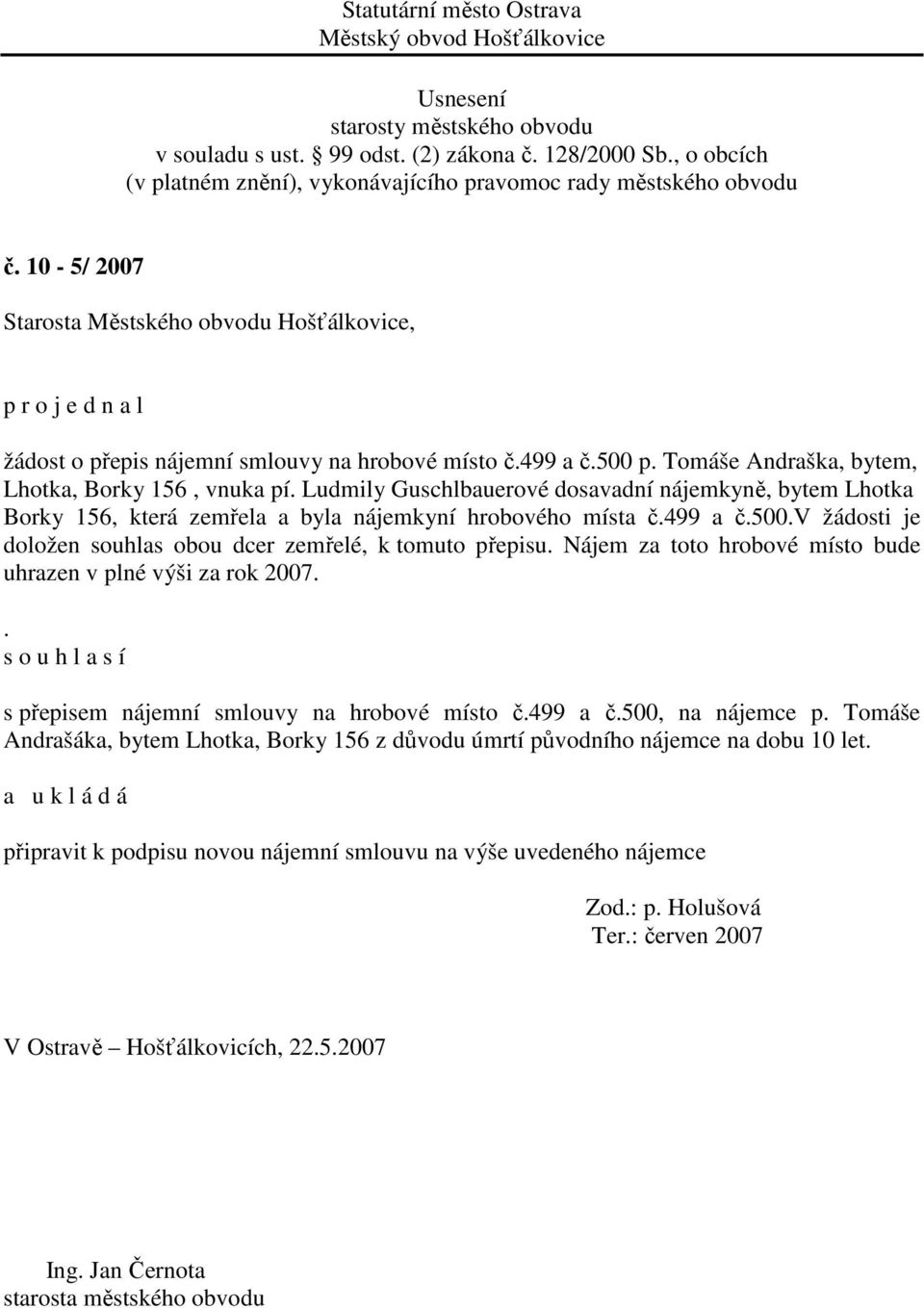 Statutární město Ostrava
Městský obvod Hošťálkovice

Usnesení
starosty městského obvodu
v souladu s ust. § 99 odst. (2) zákona č. 128/2000 Sb., o obcích
(v platném znění), vykonávajícího pravomoc rady městského obvodu

č. 10 - 5/ 2007

Starosta Městského obvodu Hošťálkovice,

p r o j e d n a l

žádost o přepis nájemní smlouvy na hrobové místo č.499 a č.500 p. Tomáše Andraška, bytem, Lhotka, Borky 156 , vnuka pí. Ludmily Guschlbauerové dosavadní nájemkyně, bytem Lhotka Borky 156, která zemřela a byla nájemkyní hrobového místa č.499 a č.500.V žádosti je doložen souhlas obou dcer zemřelé, k tomuto přepisu. Nájem za toto hrobové místo bude uhrazen v plné výši za rok 2007.

.
s o u h l a s í

s přepisem nájemní smlouvy na hrobové místo č.499 a č.500, na nájemce p. Tomáše Andrašáka, bytem Lhotka, Borky 156 z důvodu úmrtí původního nájemce na dobu 10 let.

a u k l á d á

připravit k podpisu novou nájemní smlouvu na výše uvedeného nájemce

Zod.: p. Holušová
Ter.: červen 2007

V Ostravě – Hošťálkovicích, 22.5.2007

Ing. Jan Černota
starosta městského obvodu